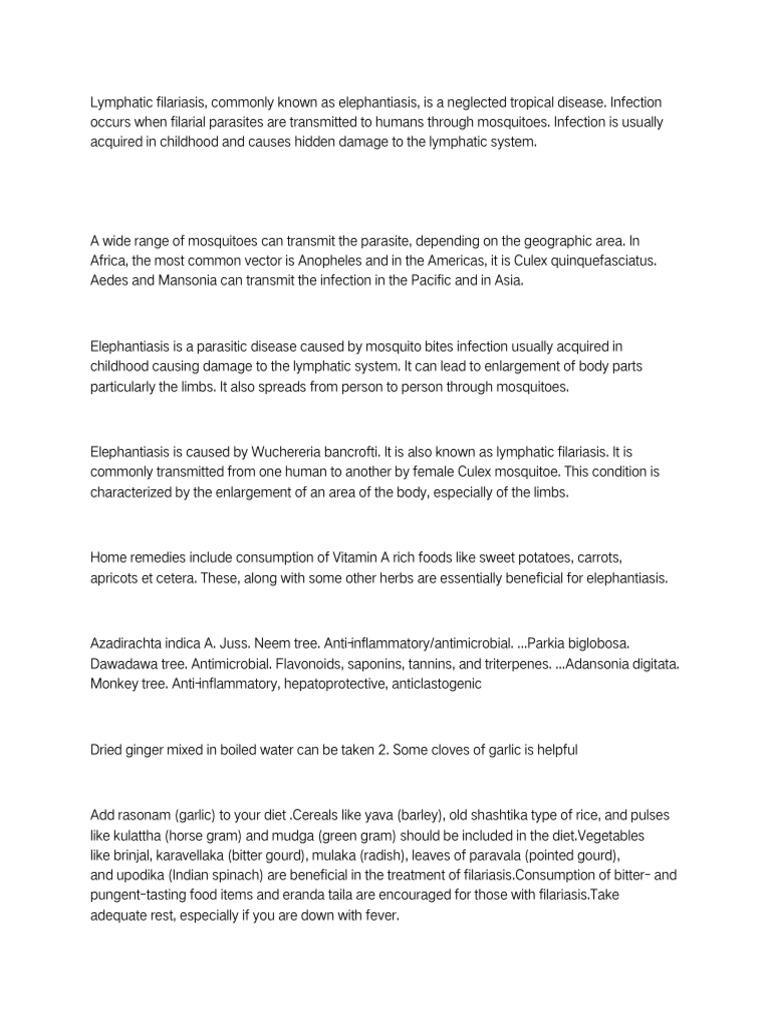 Lymphatic filariasis, commonly known as elephantiasis, is a neglected tropical disease. Infection occurs when filarial parasites are transmitted to humans through mosquitoes. Infection is usually acquired in childhood and causes hidden damage to the lymphatic system.

A wide range of mosquitoes can transmit the parasite, depending on the geographic area. In Africa, the most common vector is Anopheles and in the Americas, it is Culex quinquefasciatus. Aedes and Mansonia can transmit the infection in the Pacific and in Asia.

Elephantiasis is a parasitic disease caused by mosquito bites infection usually acquired in childhood causing damage to the lymphatic system. It can lead to enlargement of body parts particularly the limbs. It also spreads from person to person through mosquitoes.

Elephantiasis is caused by Wuchereria bancrofti. It is also known as lymphatic filariasis. It is commonly transmitted from one human to another by female Culex mosquitoe. This condition is characterized by the enlargement of an area of the body, especially of the limbs.

Home remedies include consumption of Vitamin A rich foods like sweet potatoes, carrots, apricots et cetera. These, along with some other herbs are essentially beneficial for elephantiasis.

Azadirachta indica A. Juss. Neem tree. Anti-inflammatory/antimicrobial. ...Parkia biglobosa. Dawadawa tree. Antimicrobial. Flavonoids, saponins, tannins, and triterpenes. ...Adansonia digitata. Monkey tree. Anti-inflammatory, hepatoprotective, anticlastogenic

Dried ginger mixed in boiled water can be taken 2. Some cloves of garlic is helpful

Add rasonam (garlic) to your diet .Cereals like yava (barley), old shashtika type of rice, and pulses like kulattha (horse gram) and mudga (green gram) should be included in the diet.Vegetables like brinjal, karavellaka (bitter gourd), mulaka (radish), leaves of paravala (pointed gourd), and upodika (Indian spinach) are beneficial in the treatment of filariasis.Consumption of bitter- and pungent-tasting food items and eranda taila are encouraged for those with filariasis.Take adequate rest, especially if you are down with fever.